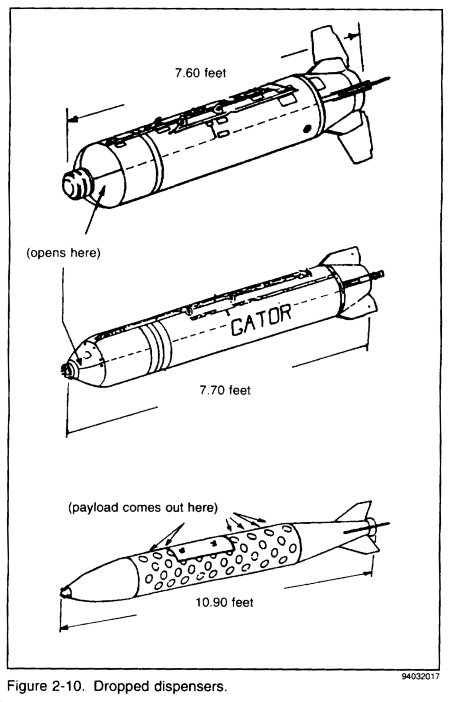 7.60 feet

(opens here)

GATOR

7.70 feet

(payload comes out here)

10.90 feet

94032017

Figure 2-10. Dropped dispensers.